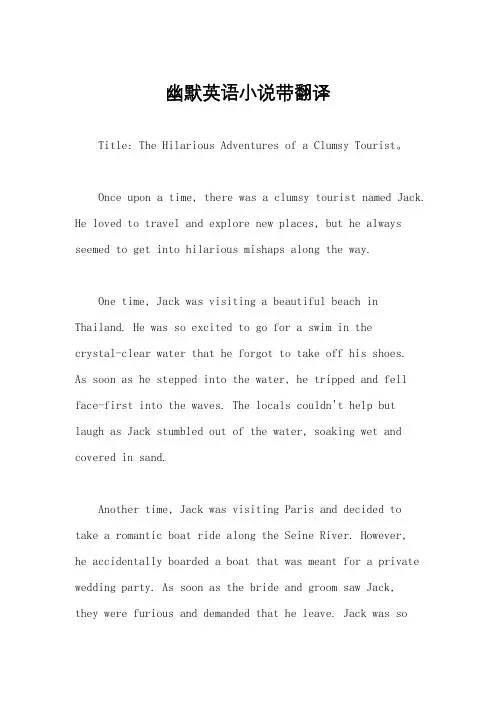 幽默英语小说带翻译

Title: The Hilarious Adventures of a Clumsy Tourist。

Once upon a time, there was a clumsy tourist named Jack. He loved to travel and explore new places, but he always seemed to get into hilarious mishaps along the way.

One time, Jack was visiting a beautiful beach in Thailand. He was so excited to go for a swim in the crystal-clear water that he forgot to take off his shoes. As soon as he stepped into the water, he tripped and fell face-first into the waves. The locals couldn't help but laugh as Jack stumbled out of the water, soaking wet and covered in sand.

Another time, Jack was visiting Paris and decided to take a romantic boat ride along the Seine River. However, he accidentally boarded a boat that was meant for a private wedding party. As soon as the bride and groom saw Jack, they were furious and demanded that he leave. Jack was so